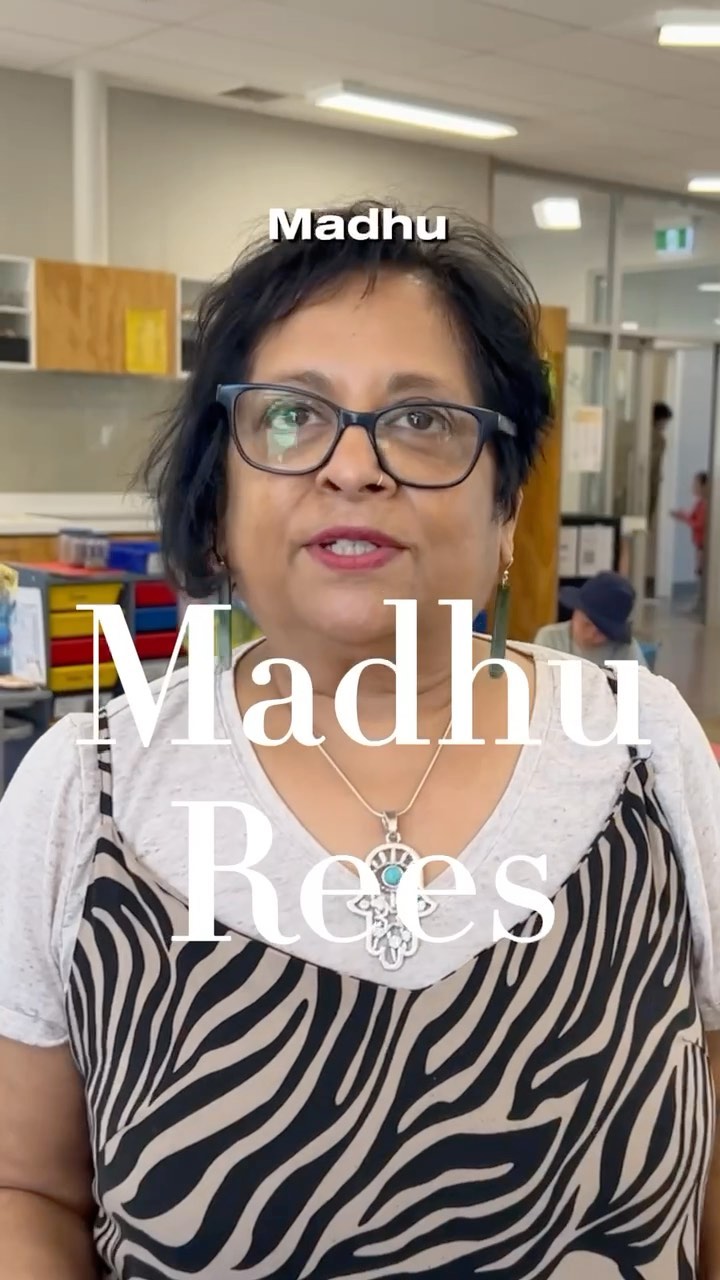 Madhu

Madhu
Rees